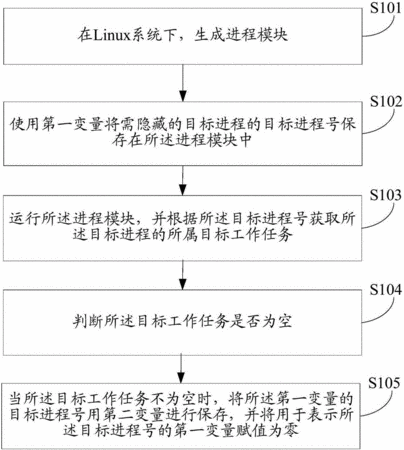 S101

在Linux系统下，生成进程模块

S102

使用第一变量将需隐藏的目标进程的目标进程号保存在所述进程模块中

S103

运行所述进程模块，并根据所述目标进程号获取所述目标进程的所属目标工作任务

S104

判断所述目标工作任务是否为空

S105

当所述目标工作任务不为空时，将所述第一变量的目标进程号用第二变量进行保存，并将用于表示所述目标进程号的第一变量赋值为零